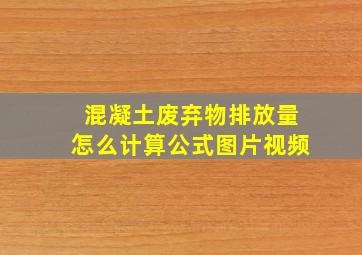 混凝土废弃物排放量
怎么计算公式图片视频